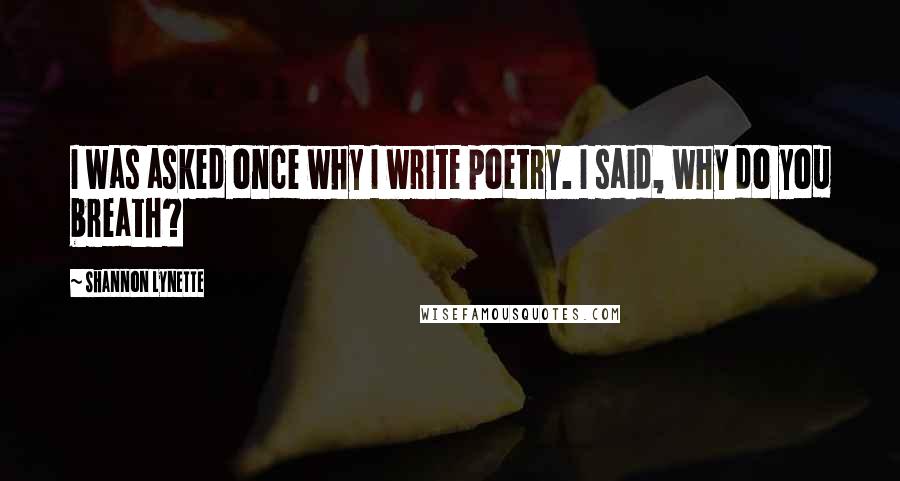 I WAS ASKED ONCE WHY I WRITE POETRY. I SAID, WHY DO YOU BREATH?

~ SHANNON LYNETTE

WISEFAMOUSQUOTES.COM